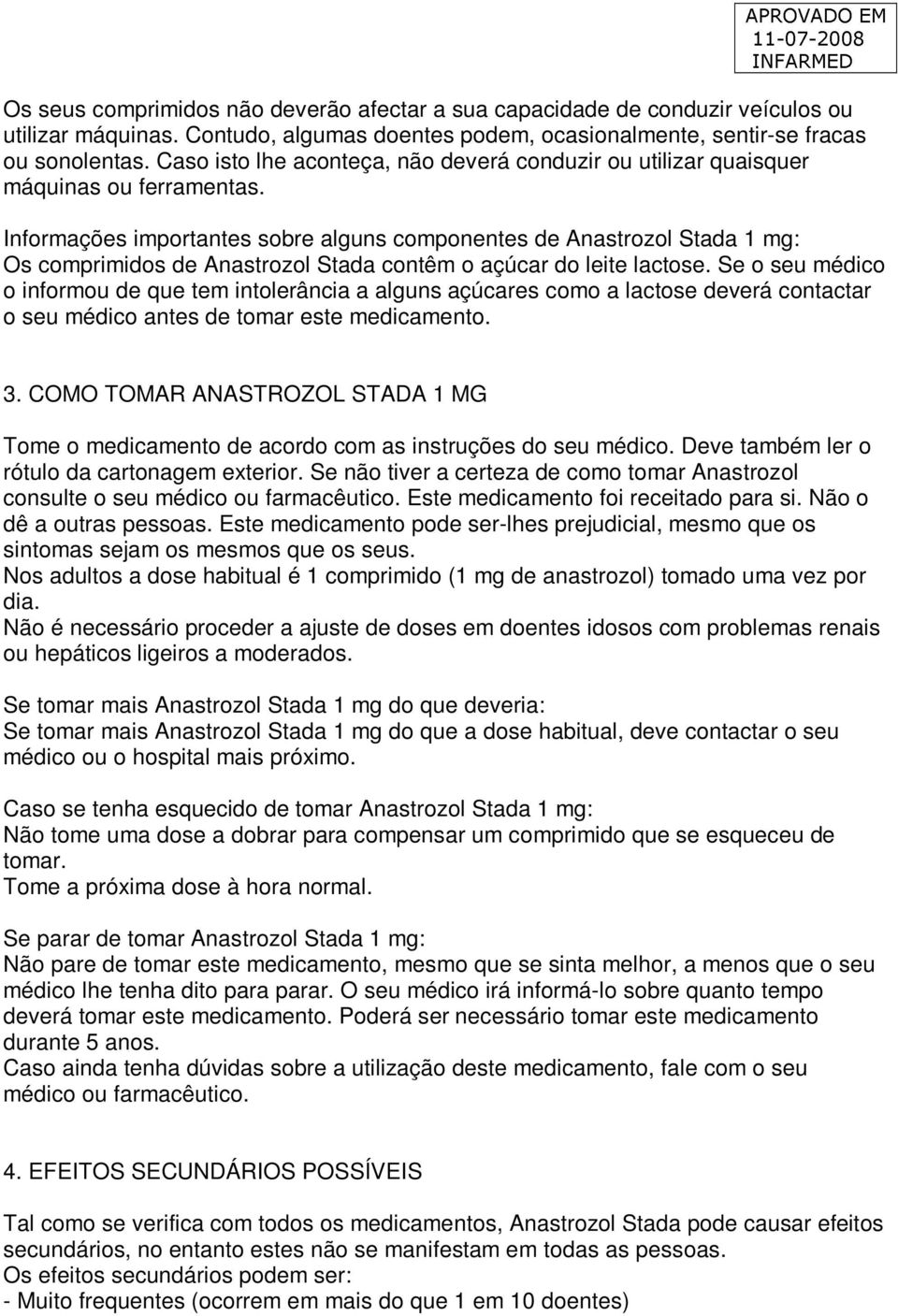 APROVADO EM
11-07-2008
INFARMED

Os seus comprimidos não deverão afectar a sua capacidade de conduzir veículos ou utilizar máquinas. Contudo, algumas doentes podem, ocasionalmente, sentir-se fracas ou sonolentas. Caso isto lhe aconteça, não deverá conduzir ou utilizar quaisquer máquinas ou ferramentas.

Informações importantes sobre alguns componentes de Anastrozol Stada 1 mg:
Os comprimidos de Anastrozol Stada contêm o açúcar do leite lactose. Se o seu médico o informou de que tem intolerância a alguns açúcares como a lactose deverá contactar o seu médico antes de tomar este medicamento.

3. COMO TOMAR ANASTROZOL STADA 1 MG

Tome o medicamento de acordo com as instruções do seu médico. Deve também ler o rótulo da cartonagem exterior. Se não tiver a certeza de como tomar Anastrozol consulte o seu médico ou farmacêutico. Este medicamento foi receitado para si. Não o dê a outras pessoas. Este medicamento pode ser-lhes prejudicial, mesmo que os sintomas sejam os mesmos que os seus.
Nos adultos a dose habitual é 1 comprimido (1 mg de anastrozol) tomado uma vez por dia.
Não é necessário proceder a ajuste de doses em doentes idosos com problemas renais ou hepáticos ligeiros a moderados.

Se tomar mais Anastrozol Stada 1 mg do que deveria:
Se tomar mais Anastrozol Stada 1 mg do que a dose habitual, deve contactar o seu médico ou o hospital mais próximo.

Caso se tenha esquecido de tomar Anastrozol Stada 1 mg:
Não tome uma dose a dobrar para compensar um comprimido que se esqueceu de tomar.
Tome a próxima dose à hora normal.

Se parar de tomar Anastrozol Stada 1 mg:
Não pare de tomar este medicamento, mesmo que se sinta melhor, a menos que o seu médico lhe tenha dito para parar. O seu médico irá informá-lo sobre quanto tempo deverá tomar este medicamento. Poderá ser necessário tomar este medicamento durante 5 anos.
Caso ainda tenha dúvidas sobre a utilização deste medicamento, fale com o seu médico ou farmacêutico.

4. EFEITOS SECUNDÁRIOS POSSÍVEIS

Tal como se verifica com todos os medicamentos, Anastrozol Stada pode causar efeitos secundários, no entanto estes não se manifestam em todas as pessoas.
Os efeitos secundários podem ser:
- Muito frequentes (ocorrem em mais do que 1 em 10 doentes)